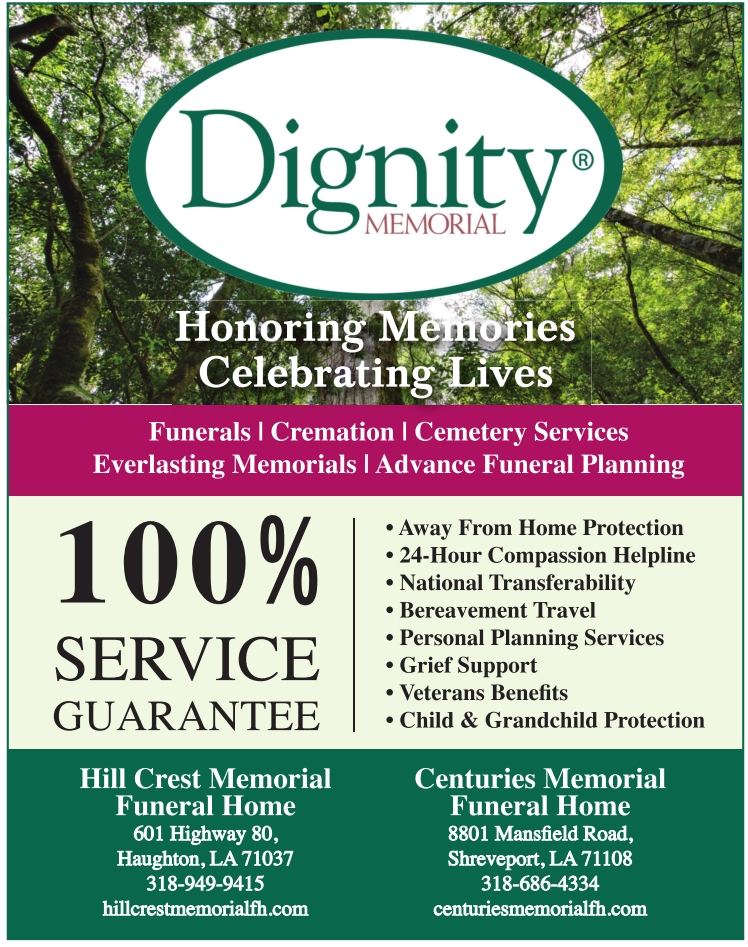 Dignity®
MEMORIAL

Honoring Memories
Celebrating Lives

Funerals | Cremation | Cemetery Services
Everlasting Memorials | Advance Funeral Planning

100%
SERVICE
GUARANTEE

• Away From Home Protection
• 24-Hour Compassion Helpline
• National Transferability
• Bereavement Travel
• Personal Planning Services
• Grief Support
• Veterans Benefits
• Child & Grandchild Protection

Hill Crest Memorial
Funeral Home
601 Highway 80,
Haughton, LA 71037
318-949-9415
hillcrestmemorialfh.com

Centuries Memorial
Funeral Home
8801 Mansfield Road,
Shreveport, LA 71108
318-686-4334
centuriesmemorialfh.com